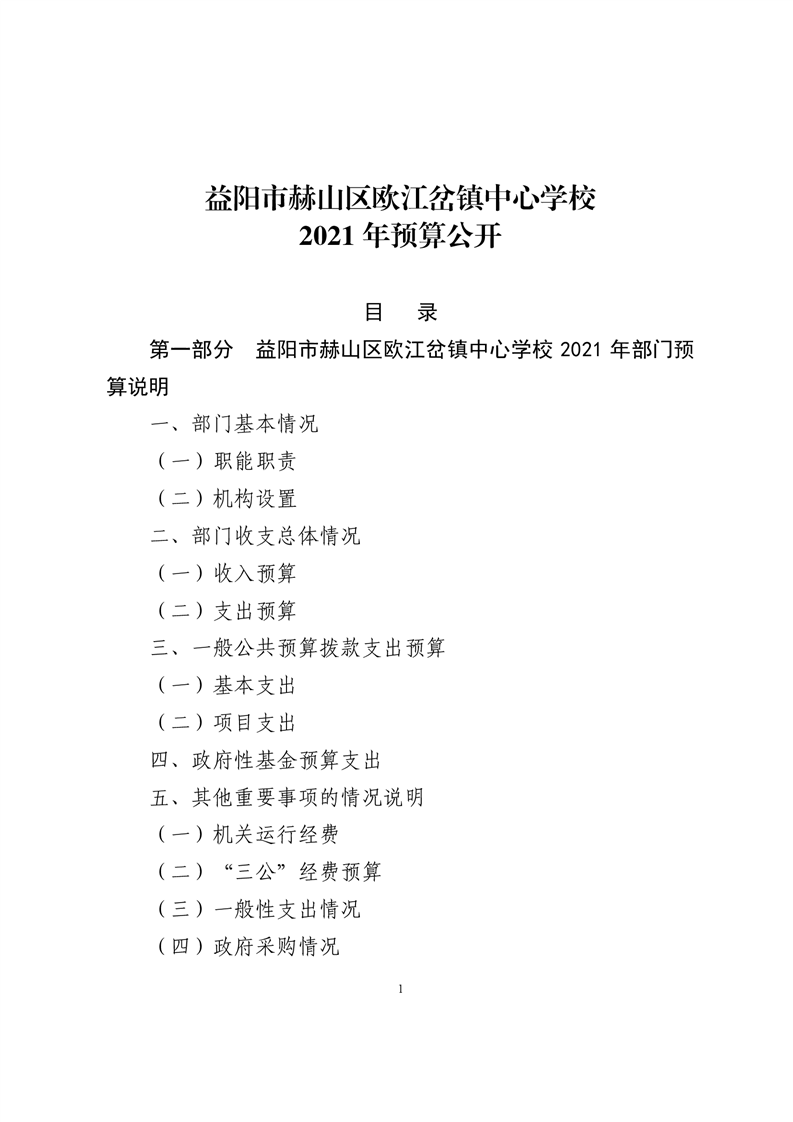 益阳市赫山区欧江岔镇中心学校
2021 年预算公开

目　录

第一部分　益阳市赫山区欧江岔镇中心学校 2021 年部门预算说明

一、部门基本情况

（一）职能职责

（二）机构设置

二、部门收支总体情况

（一）收入预算

（二）支出预算

三、一般公共预算拨款支出预算

（一）基本支出

（二）项目支出

四、政府性基金预算支出

五、其他重要事项的情况说明

（一）机关运行经费

（二）“三公”经费预算

（三）一般性支出情况

（四）政府采购情况

1